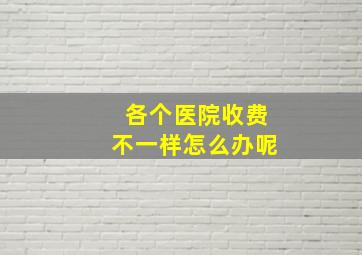 各个医院收费
不一样怎么办呢